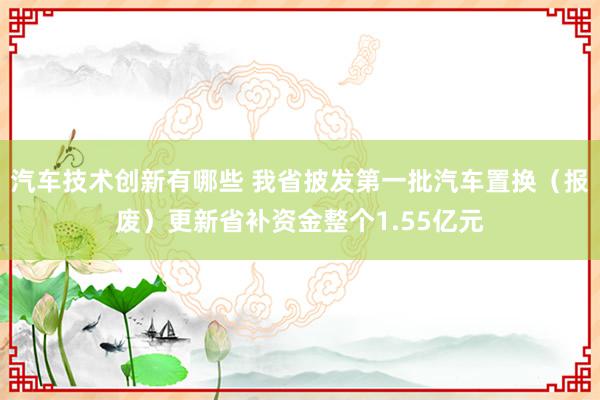 汽车技术创新有哪些 我省披发第一批汽车置换（报废）更新省补资金整个1.55亿元